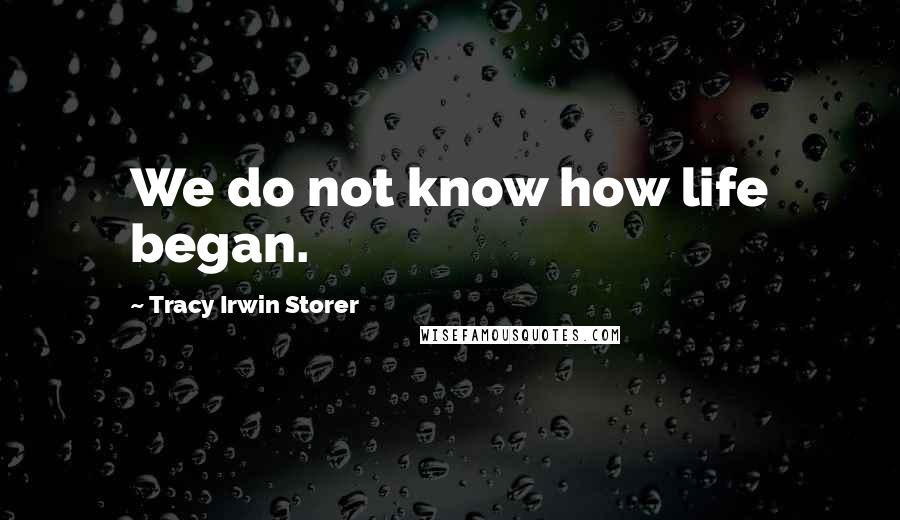 We do not know how life began.

~ Tracy Irwin Storer

WISEFAMOUSQUOTES.COM